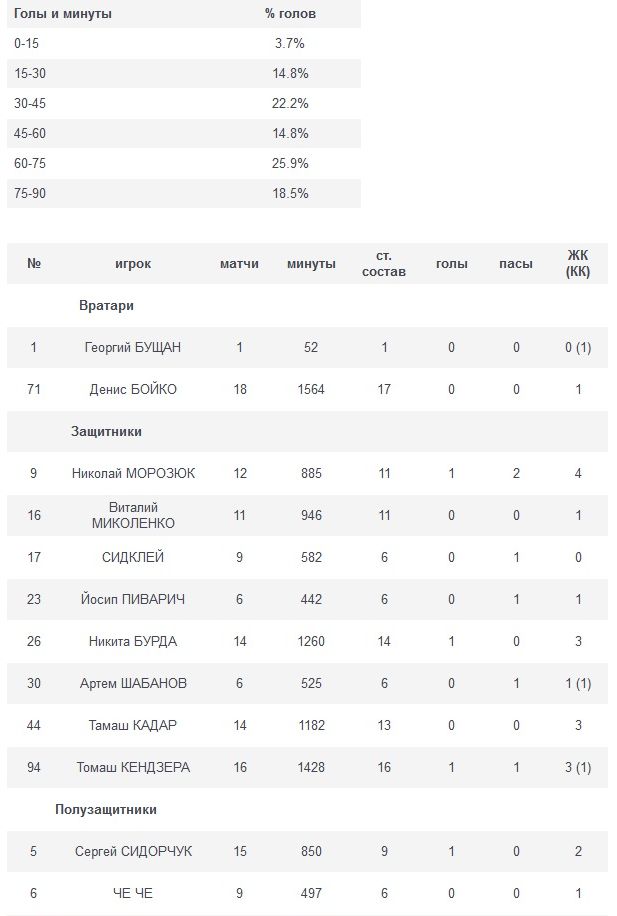 | Голы и минуты | % голов |
|---|---|
| 0-15 | 3.7% |
| 15-30 | 14.8% |
| 30-45 | 22.2% |
| 45-60 | 14.8% |
| 60-75 | 25.9% |
| 75-90 | 18.5% |

| № | игрок | матчи | минуты | ст. состав | голы | пасы | ЖК (КК) |
|---|---|---|---|---|---|---|---|
| | Вратари | | | | | | |
| 1 | Георгий БУЩАН | 1 | 52 | 1 | 0 | 0 | 0 (1) |
| 71 | Денис БОЙКО | 18 | 1564 | 17 | 0 | 0 | 1 |
| | Защитники | | | | | | |
| 9 | Николай МОРОЗЮК | 12 | 885 | 11 | 1 | 2 | 4 |
| 16 | Виталий МИКОЛЕНКО | 11 | 946 | 11 | 0 | 0 | 1 |
| 17 | СИДКЛЕЙ | 9 | 582 | 6 | 0 | 1 | 0 |
| 23 | Йосип ПИВАРИЧ | 6 | 442 | 6 | 0 | 1 | 1 |
| 26 | Никита БУРДА | 14 | 1260 | 14 | 1 | 0 | 3 |
| 30 | Артем ШАБАНОВ | 6 | 525 | 6 | 0 | 1 | 1 (1) |
| 44 | Тамаш КАДАР | 14 | 1182 | 13 | 0 | 0 | 3 |
| 94 | Томаш КЕНДЗЕРА | 16 | 1428 | 16 | 1 | 1 | 3 (1) |
| | Полузащитники | | | | | | |
| 5 | Сергей СИДОРЧУК | 15 | 850 | 9 | 1 | 0 | 2 |
| 6 | ЧЕ ЧЕ | 9 | 497 | 6 | 0 | 0 | 1 |